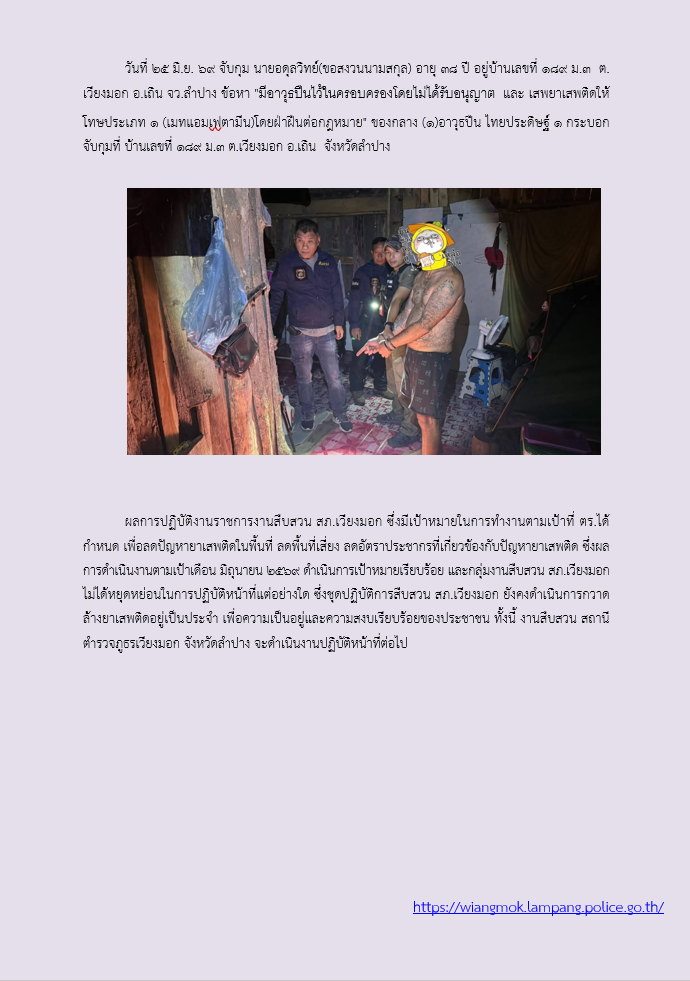 วันที่ ๒๕ มิ.ย. ๖๙ จับกุม นายอดุลวิทย์(ขอสงวนนามสกุล) อายุ ๓๘ ปี อยู่บ้านเลขที่ ๑๘๙ ม.๓ ต.เวียงมอก อ.เถิน จว.ลำปาง ข้อหา "มีอาวุธปืนไว้ในครอบครองโดยไม่ได้รับอนุญาต และ เสพยาเสพติดให้โทษประเภท ๑ (เมทแอมเฟตามีน)โดยฝ่าฝืนต่อกฎหมาย" ของกลาง (๑)อาวุธปืน ไทยประดิษฐ์ ๑ กระบอก จับกุมที่ บ้านเลขที่ ๑๘๙ ม.๓ ต.เวียงมอก อ.เถิน จังหวัดลำปาง

ผลการปฏิบัติงานราชการงานสืบสวน สภ.เวียงมอก ซึ่งมีเป้าหมายในการทำงานตามเป้าที่ ตร.ได้กำหนด เพื่อลดปัญหายาเสพติดในพื้นที่ ลดพื้นที่เสี่ยง ลดอัตราประชากรที่เกี่ยวข้องกับปัญหายาเสพติด ซึ่งผลการดำเนินงานตามเป้าเดือน มิถุนายน ๒๕๖๙ ดำเนินการเป้าหมายเรียบร้อย และกลุ่มงานสืบสวน สภ.เวียงมอก ไม่ได้หยุดหย่อนในการปฏิบัติหน้าที่แต่อย่างใด ซึ่งชุดปฏิบัติการสืบสวน สภ.เวียงมอก ยังคงดำเนินการกวาดล้างยาเสพติดอยู่เป็นประจำ เพื่อความเป็นอยู่และความสงบเรียบร้อยของประชาชน ทั้งนี้ งานสืบสวน สถานีตำรวจภูธรเวียงมอก จังหวัดลำปาง จะดำเนินงานปฏิบัติหน้าที่ต่อไป

https://wiangmok.lampang.police.go.th/